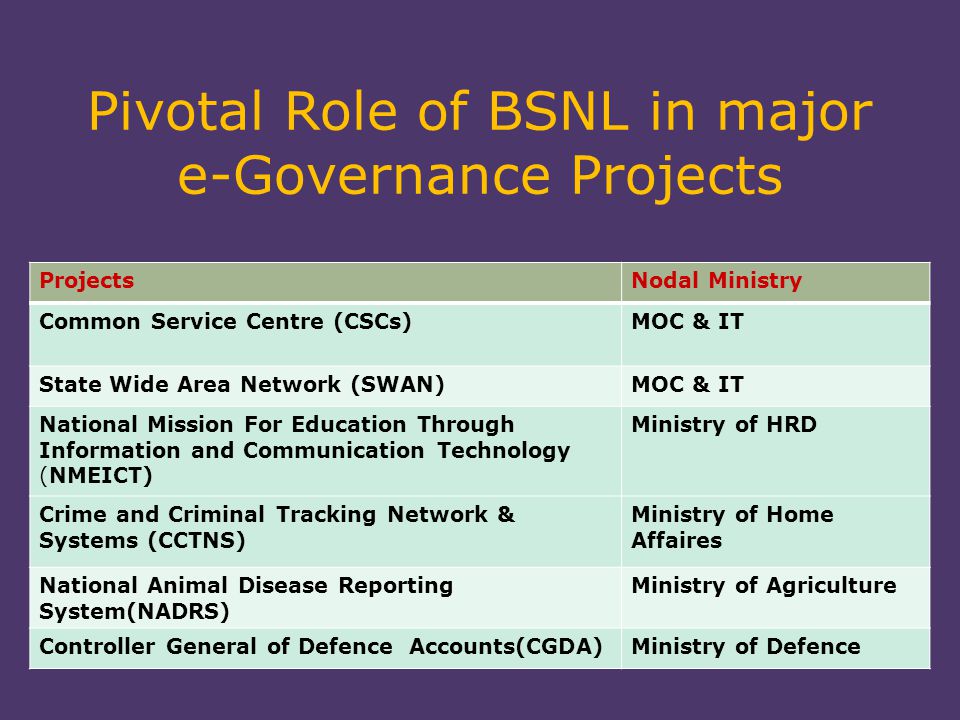 Pivotal Role of BSNL in major e-Governance Projects

| Projects | Nodal Ministry |
|---|---|
| Common Service Centre (CSCs) | MOC & IT |
| State Wide Area Network (SWAN) | MOC & IT |
| National Mission For Education Through Information and Communication Technology (NMEICT) | Ministry of HRD |
| Crime and Criminal Tracking Network & Systems (CCTNS) | Ministry of Home Affaires |
| National Animal Disease Reporting System(NADRS) | Ministry of Agriculture |
| Controller General of Defence Accounts(CGDA) | Ministry of Defence |